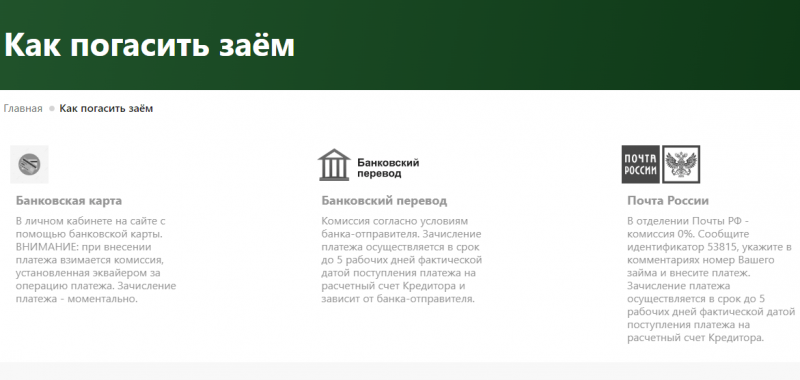 Как погасить заём

Главная • Как погасить заём

Банковская карта

В личном кабинете на сайте с помощью банковской карты. ВНИМАНИЕ: при внесении платежа взимается комиссия, установленная эквайером за операцию платежа. Зачисление платежа - моментально.

Банковский перевод

Банковский перевод

Комиссия согласно условиям банка-отправителя. Зачисление платежа осуществляется в срок до 5 рабочих дней фактической датой поступления платежа на расчетный счет Кредитора и зависит от банка-отправителя.

ПОЧТА РОССИИ

Почта России

В отделении Почты РФ - комиссия 0%. Сообщите идентификатор 53815, укажите в комментариях номер Вашего займа и внесите платеж. Зачисление платежа осуществляется в срок до 5 рабочих дней фактической датой поступления платежа на расчетный счет Кредитора.